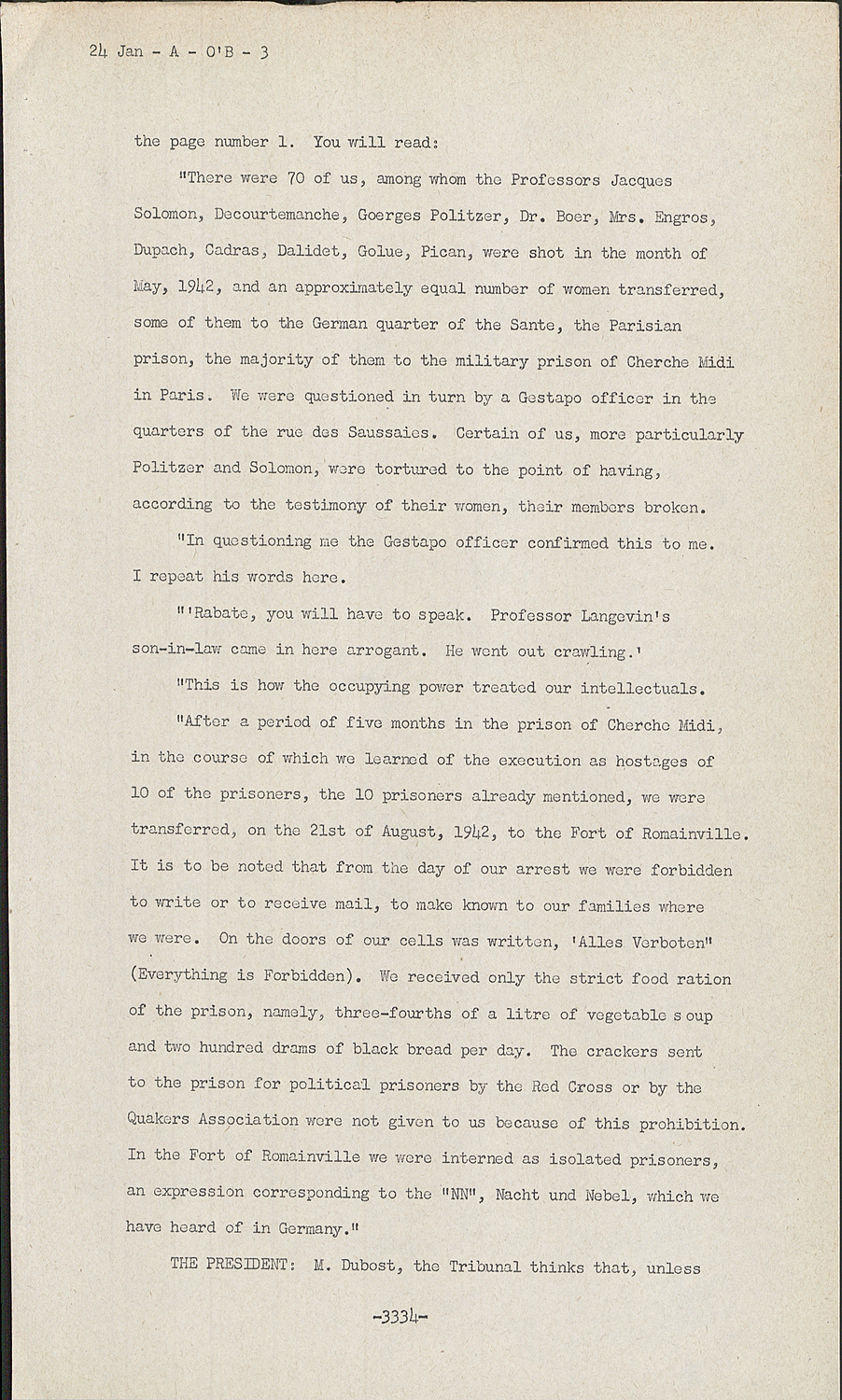 24 Jan - A - O'B - 3

the page number 1. You will read:

"There were 70 of us, among whom the Professors Jacques Solomon, Decourtemanche, Goerges Politzer, Dr. Boer, Mrs. Engros, Dupach, Cadras, Dalidet, Golue, Pican, were shot in the month of May, 1942, and an approximately equal number of women transferred, some of them to the German quarter of the Sante, the Parisian prison, the majority of them to the military prison of Cherche Midi in Paris. We were questioned in turn by a Gestapo officer in the quarters of the rue des Saussaies. Certain of us, more particularly Politzer and Solomon, were tortured to the point of having, according to the testimony of their women, their members broken.

"In questioning me the Gestapo officer confirmed this to me. I repeat his words here.

"'Rabate, you will have to speak. Professor Langevin's son-in-law came in here arrogant. He went out crawling.'

"This is how the occupying power treated our intellectuals.

"After a period of five months in the prison of Cherche Midi, in the course of which we learned of the execution as hostages of 10 of the prisoners, the 10 prisoners already mentioned, we were transferred, on the 21st of August, 1942, to the Fort of Romainville. It is to be noted that from the day of our arrest we were forbidden to write or to receive mail, to make known to our families where we were. On the doors of our cells was written, 'Alles Verboten" (Everything is Forbidden). We received only the strict food ration of the prison, namely, three-fourths of a litre of vegetable s oup and two hundred drams of black bread per day. The crackers sent to the prison for political prisoners by the Red Cross or by the Quakers Association were not given to us because of this prohibition. In the Fort of Romainville we were interned as isolated prisoners, an expression corresponding to the "NN", Nacht und Nebel, which we have heard of in Germany."

THE PRESIDENT: M. Dubost, the Tribunal thinks that, unless

-3334-